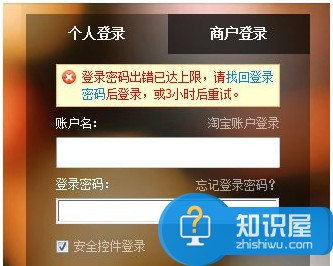 个人登录

商户登录

登录密码出错已达上限，请找回登录密码后登录，或3小时后重试。

账户名：

淘宝账户登录

登录密码：

忘记登录密码？

安全控件登录

知识屋
zhishiwu.com